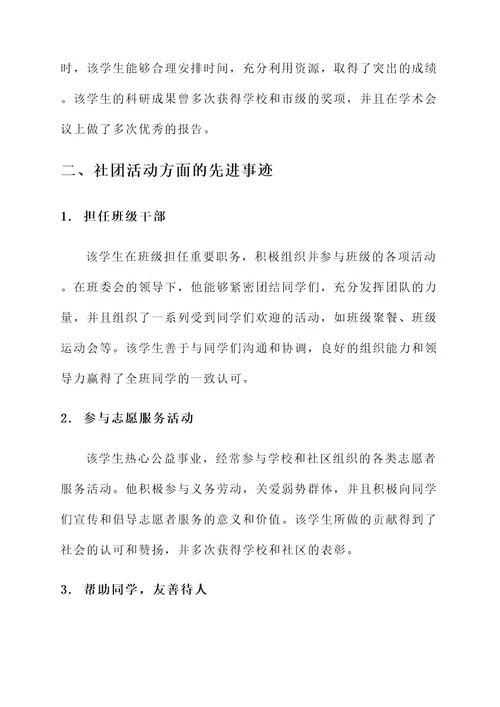 时，该学生能够合理安排时间，充分利用资源，取得了突出的成绩。该学生的科研成果曾多次获得学校和市级的奖项，并且在学术会议上做了多次优秀的报告。

二、社团活动方面的先进事迹

1. 担任班级干部

该学生在班级担任重要职务，积极组织并参与班级的各项活动。在班委会的领导下，他能够紧密团结同学们，充分发挥团队的力量，并且组织了一系列受到同学们欢迎的活动，如班级聚餐、班级运动会等。该学生善于与同学们沟通和协调，良好的组织能力和领导力赢得了全班同学的一致认可。

2. 参与志愿服务活动

该学生热心公益事业，经常参与学校和社区组织的各类志愿者服务活动。他积极参与义务劳动，关爱弱势群体，并且积极向同学们宣传和倡导志愿者服务的意义和价值。该学生所做的贡献得到了社会的认可和赞扬，并多次获得学校和社区的表彰。

3. 帮助同学，友善待人